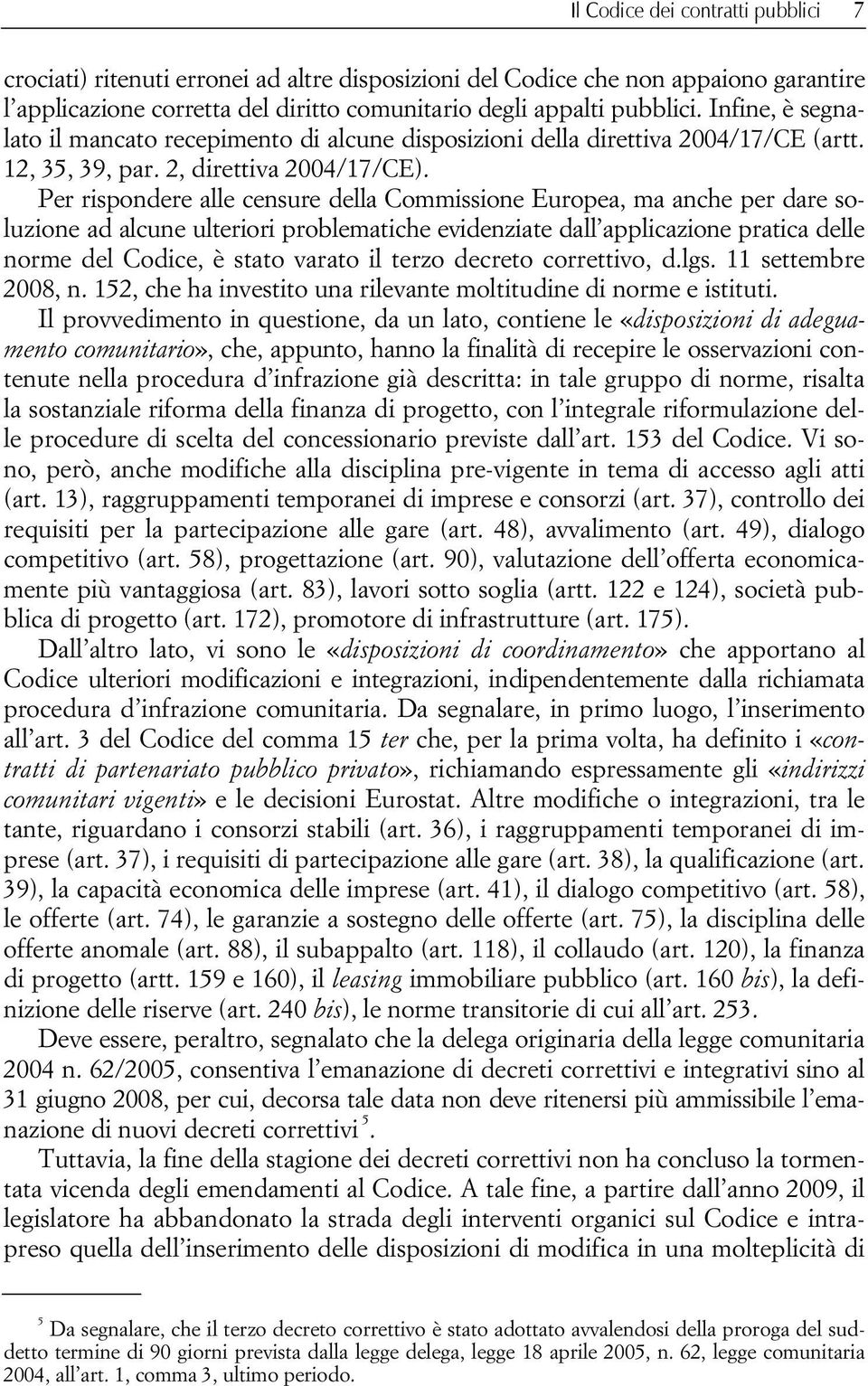 Il Codice dei contratti pubblici 7

crociati) ritenuti erronei ad altre disposizioni del Codice che non appaiono garantire l'applicazione corretta del diritto comunitario degli appalti pubblici. Infine, è segnalato il mancato recepimento di alcune disposizioni della direttiva 2004/17/CE (artt. 12, 35, 39, par. 2, direttiva 2004/17/CE).

Per rispondere alle censure della Commissione Europea, ma anche per dare soluzione ad alcune ulteriori problematiche evidenziate dall'applicazione pratica delle norme del Codice, è stato varato il terzo decreto correttivo, d.lgs. 11 settembre 2008, n. 152, che ha investito una rilevante moltitudine di norme e istituti.

Il provvedimento in questione, da un lato, contiene le «disposizioni di adeguamento comunitario», che, appunto, hanno la finalità di recepire le osservazioni contenute nella procedura d'infrazione già descritta: in tale gruppo di norme, risalta la sostanziale riforma della finanza di progetto, con l'integrale riformulazione delle procedure di scelta del concessionario previste dall'art. 153 del Codice. Vi sono, però, anche modifiche alla disciplina pre-vigente in tema di accesso agli atti (art. 13), raggruppamenti temporanei di imprese e consorzi (art. 37), controllo dei requisiti per la partecipazione alle gare (art. 48), avvalimento (art. 49), dialogo competitivo (art. 58), progettazione (art. 90), valutazione dell'offerta economicamente più vantaggiosa (art. 83), lavori sotto soglia (artt. 122 e 124), società pubblica di progetto (art. 172), promotore di infrastrutture (art. 175).

Dall'altro lato, vi sono le «disposizioni di coordinamento» che apportano al Codice ulteriori modificazioni e integrazioni, indipendentemente dalla richiamata procedura d'infrazione comunitaria. Da segnalare, in primo luogo, l'inserimento all'art. 3 del Codice del comma 15 ter che, per la prima volta, ha definito i «contratti di partenariato pubblico privato», richiamando espressamente gli «indirizzi comunitari vigenti» e le decisioni Eurostat. Altre modifiche o integrazioni, tra le tante, riguardano i consorzi stabili (art. 36), i raggruppamenti temporanei di imprese (art. 37), i requisiti di partecipazione alle gare (art. 38), la qualificazione (art. 39), la capacità economica delle imprese (art. 41), il dialogo competitivo (art. 58), le offerte (art. 74), le garanzie a sostegno delle offerte (art. 75), la disciplina delle offerte anomale (art. 88), il subappalto (art. 118), il collaudo (art. 120), la finanza di progetto (artt. 159 e 160), il leasing immobiliare pubblico (art. 160 bis), la definizione delle riserve (art. 240 bis), le norme transitorie di cui all'art. 253.

Deve essere, peraltro, segnalato che la delega originaria della legge comunitaria 2004 n. 62/2005, consentiva l'emanazione di decreti correttivi e integrativi sino al 31 giugno 2008, per cui, decorsa tale data non deve ritenersi più ammissibile l'emanazione di nuovi decreti correttivi $^5$.

Tuttavia, la fine della stagione dei decreti correttivi non ha concluso la tormentata vicenda degli emendamenti al Codice. A tale fine, a partire dall'anno 2009, il legislatore ha abbandonato la strada degli interventi organici sul Codice e intrapreso quella dell'inserimento delle disposizioni di modifica in una molteplicità di

$^5$ Da segnalare, che il terzo decreto correttivo è stato adottato avvalendosi della proroga del suddetto termine di 90 giorni prevista dalla legge delega, legge 18 aprile 2005, n. 62, legge comunitaria 2004, all'art. 1, comma 3, ultimo periodo.